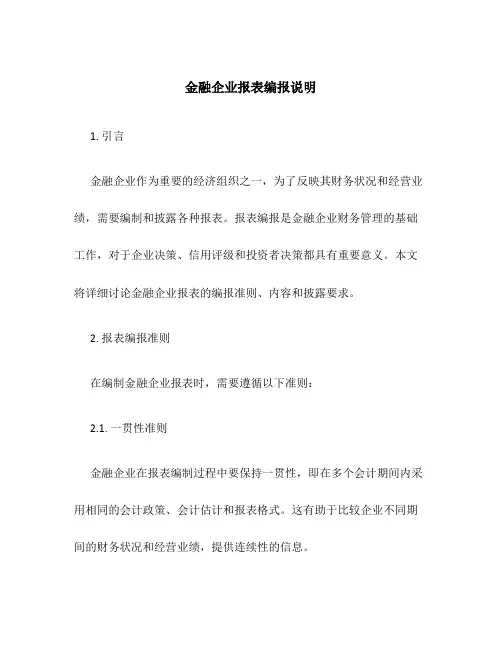 金融企业报表编报说明

1. 引言

金融企业作为重要的经济组织之一，为了反映其财务状况和经营业绩，需要编制和披露各种报表。报表编报是金融企业财务管理的基础工作，对于企业决策、信用评级和投资者决策都具有重要意义。本文将详细讨论金融企业报表的编报准则、内容和披露要求。

2. 报表编报准则

在编制金融企业报表时，需要遵循以下准则：

2.1. 一贯性准则

金融企业在报表编制过程中要保持一贯性，即在多个会计期间内采用相同的会计政策、会计估计和报表格式。这有助于比较企业不同期间的财务状况和经营业绩，提供连续性的信息。